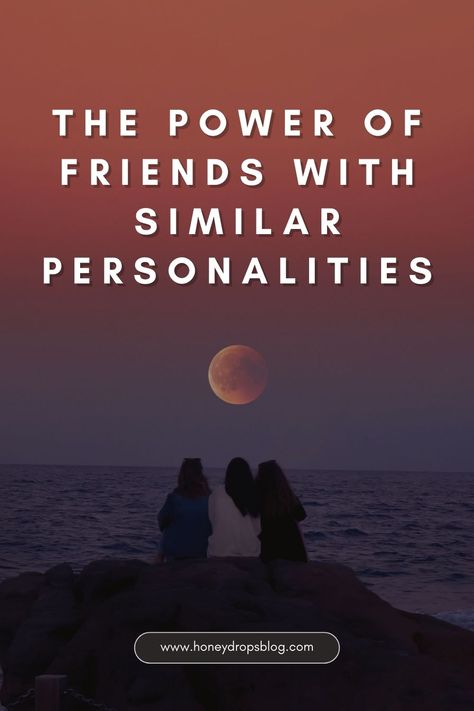 THE POWER OF FRIENDS WITH SIMILAR PERSONALITIES

www.honeydropsblog.com